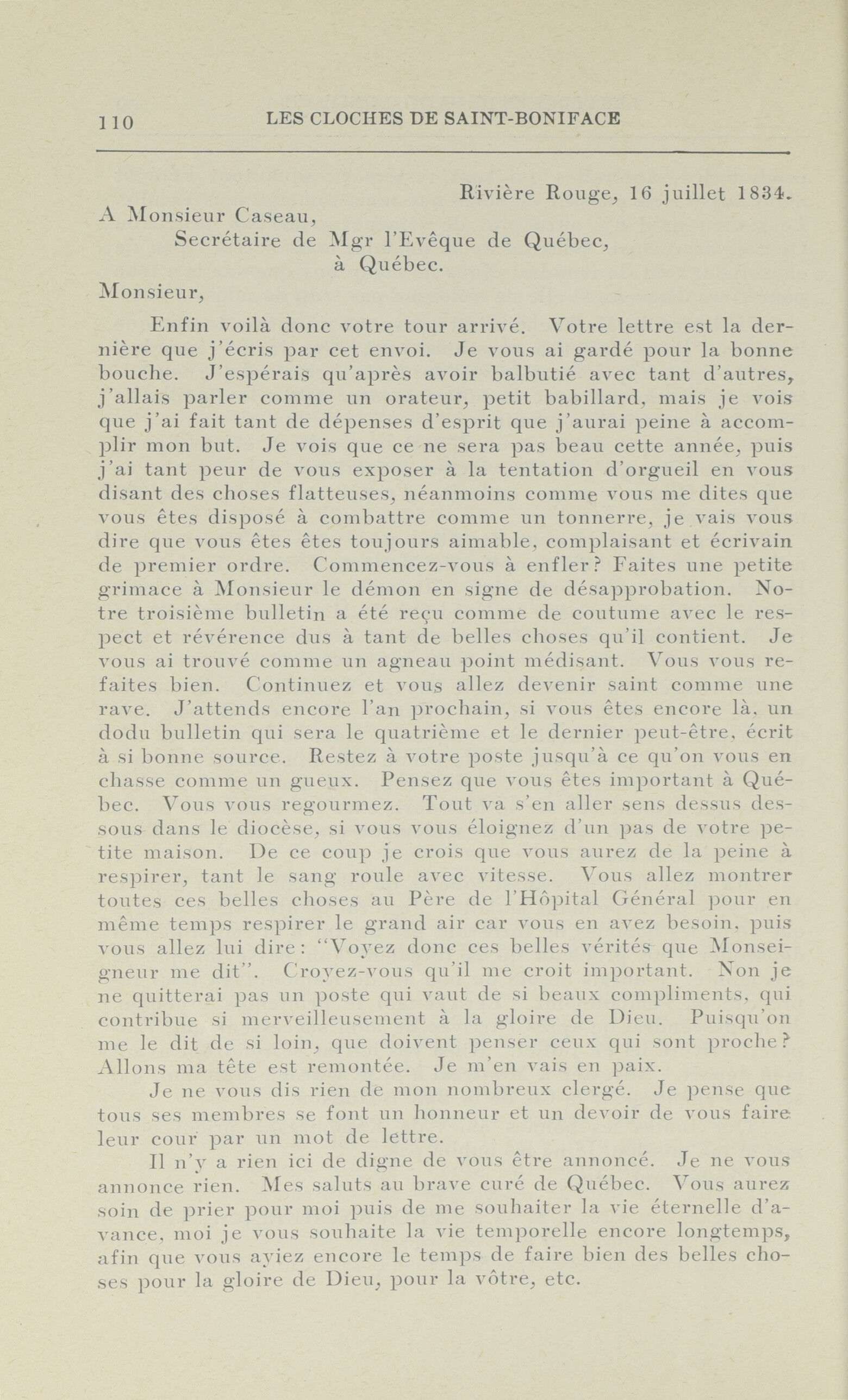 110 LES CLOCHES DE SAINT-BONIFACE

Rivière Rouge, 16 juillet 1834.

A Monsieur Caseau,
Secrétaire de Mgr l'Evêque de Québec,
à Québec.

Monsieur,

Enfin voilà donc votre tour arrivé. Votre lettre est la dernière que j'écris par cet envoi. Je vous ai gardé pour la bonne bouche. J'espérais qu'après avoir balbutié avec tant d'autres, j'allais parler comme un orateur, petit babillard, mais je vois que j'ai fait tant de dépenses d'esprit que j'aurai peine à accomplir mon but. Je vois que ce ne sera pas beau cette année, puis j'ai tant peur de vous exposer à la tentation d'orgueil en vous disant des choses flatteuses, néanmoins comme vous me dites que vous êtes disposé à combattre comme un tonnerre, je vais vous dire que vous êtes êtes toujours aimable, complaisant et écrivain de premier ordre. Commencez-vous à enfler? Faites une petite grimace à Monsieur le démon en signe de désapprobation. Notre troisième bulletin a été reçu comme de coutume avec le respect et révérence dus à tant de belles choses qu'il contient. Je vous ai trouvé comme un agneau point médisant. Vous vous refaites bien. Continuez et vous allez devenir saint comme une rave. J'attends encore l'an prochain, si vous êtes encore là, un dodu bulletin qui sera le quatrième et le dernier peut-être, écrit à si bonne source. Restez à votre poste jusqu'à ce qu'on vous en chasse comme un gueux. Pensez que vous êtes important à Québec. Vous vous regourmez. Tout va s'en aller sens dessus dessous dans le diocèse, si vous vous éloignez d'un pas de votre petite maison. De ce coup je crois que vous aurez de la peine à respirer, tant le sang roule avec vitesse. Vous allez montrer toutes ces belles choses au Père de l'Hôpital Général pour en même temps respirer le grand air car vous en avez besoin, puis vous allez lui dire: "Voyez donc ces belles vérités que Monseigneur me dit". Croyez-vous qu'il me croit important. Non je ne quitterai pas un poste qui vaut de si beaux compliments, qui contribue si merveilleusement à la gloire de Dieu. Puisqu'on me le dit de si loin, que doivent penser ceux qui sont proche? Allons ma tête est remontée. Je m'en vais en paix.

Je ne vous dis rien de mon nombreux clergé. Je pense que tous ses membres se font un honneur et un devoir de vous faire leur cour par un mot de lettre.

Il n'y a rien ici de digne de vous être annoncé. Je ne vous annonce rien. Mes saluts au brave curé de Québec. Vous aurez soin de prier pour moi puis de me souhaiter la vie éternelle d'avance, moi je vous souhaite la vie temporelle encore longtemps, afin que vous ayiez encore le temps de faire bien des belles choses pour la gloire de Dieu, pour la vôtre, etc.